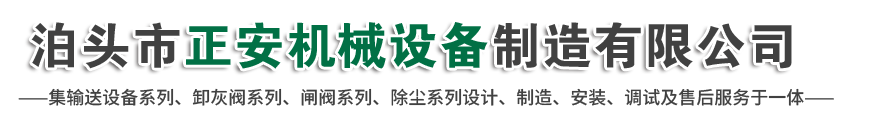 泊头市正安机械设备制造有限公司

——集输送设备系列、卸灰阀系列、闸阀系列、除尘系列设计、制造、安装、调试及售后服务于一体——